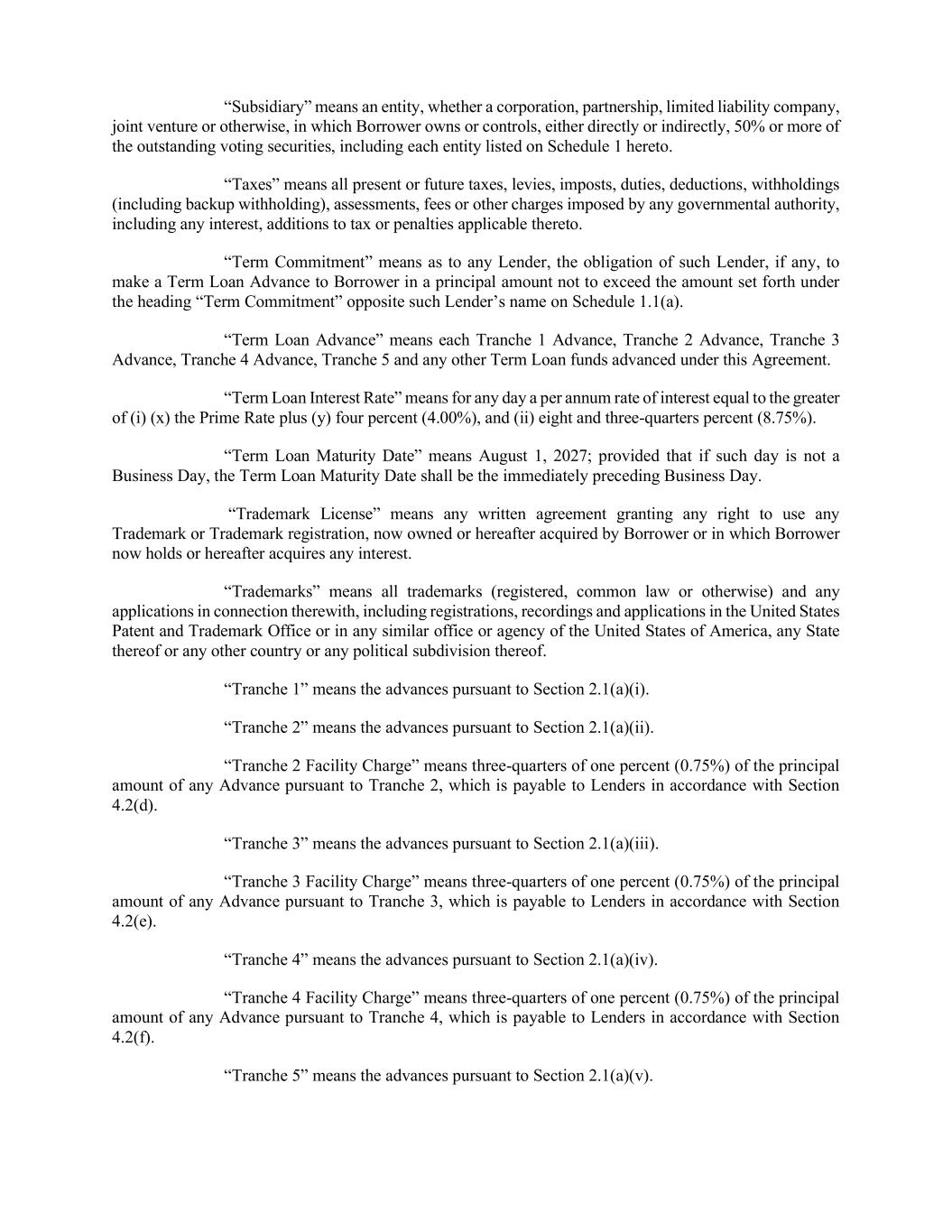 “Subsidiary” means an entity, whether a corporation, partnership, limited liability company, joint venture or otherwise, in which Borrower owns or controls, either directly or indirectly, 50% or more of the outstanding voting securities, including each entity listed on Schedule 1 hereto.

“Taxes” means all present or future taxes, levies, imposts, duties, deductions, withholdings (including backup withholding), assessments, fees or other charges imposed by any governmental authority, including any interest, additions to tax or penalties applicable thereto.

“Term Commitment” means as to any Lender, the obligation of such Lender, if any, to make a Term Loan Advance to Borrower in a principal amount not to exceed the amount set forth under the heading “Term Commitment” opposite such Lender’s name on Schedule 1.1(a).

“Term Loan Advance” means each Tranche 1 Advance, Tranche 2 Advance, Tranche 3 Advance, Tranche 4 Advance, Tranche 5 and any other Term Loan funds advanced under this Agreement.

“Term Loan Interest Rate” means for any day a per annum rate of interest equal to the greater of (i) (x) the Prime Rate plus (y) four percent (4.00%), and (ii) eight and three-quarters percent (8.75%).

“Term Loan Maturity Date” means August 1, 2027; provided that if such day is not a Business Day, the Term Loan Maturity Date shall be the immediately preceding Business Day.

“Trademark License” means any written agreement granting any right to use any Trademark or Trademark registration, now owned or hereafter acquired by Borrower or in which Borrower now holds or hereafter acquires any interest.

“Trademarks” means all trademarks (registered, common law or otherwise) and any applications in connection therewith, including registrations, recordings and applications in the United States Patent and Trademark Office or in any similar office or agency of the United States of America, any State thereof or any other country or any political subdivision thereof.

“Tranche 1” means the advances pursuant to Section 2.1(a)(i).

“Tranche 2” means the advances pursuant to Section 2.1(a)(ii).

“Tranche 2 Facility Charge” means three-quarters of one percent (0.75%) of the principal amount of any Advance pursuant to Tranche 2, which is payable to Lenders in accordance with Section 4.2(d).

“Tranche 3” means the advances pursuant to Section 2.1(a)(iii).

“Tranche 3 Facility Charge” means three-quarters of one percent (0.75%) of the principal amount of any Advance pursuant to Tranche 3, which is payable to Lenders in accordance with Section 4.2(e).

“Tranche 4” means the advances pursuant to Section 2.1(a)(iv).

“Tranche 4 Facility Charge” means three-quarters of one percent (0.75%) of the principal amount of any Advance pursuant to Tranche 4, which is payable to Lenders in accordance with Section 4.2(f).

“Tranche 5” means the advances pursuant to Section 2.1(a)(v).